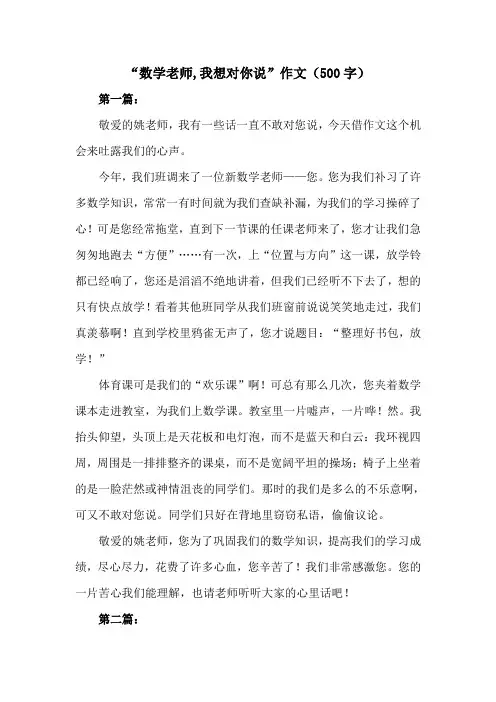 “数学老师,我想对你说”作文（500字）

第一篇：

敬爱的姚老师，我有一些话一直不敢对您说，今天借作文这个机会来吐露我们的心声。

今年，我们班调来了一位新数学老师——您。您为我们补习了许多数学知识，常常一有时间就为我们查缺补漏，为我们的学习操碎了心！可是您经常拖堂，直到下一节课的任课老师来了，您才让我们急匆匆地跑去“方便”……有一次，上“位置与方向”这一课，放学铃都已经响了，您还是滔滔不绝地讲着，但我们已经听不下去了，想的只有快点放学！看着其他班同学从我们班窗前说说笑笑地走过，我们真羡慕啊！直到学校里鸦雀无声了，您才说题目：“整理好书包，放学！”

体育课可是我们的“欢乐课”啊！可总有那么几次，您夹着数学课本走进教室，为我们上数学课。教室里一片嘘声，一片哗！然。我抬头仰望，头顶上是天花板和电灯泡，而不是蓝天和白云；我环视四周，周围是一排排整齐的课桌，而不是宽阔平坦的操场；椅子上坐着的是一脸茫然或神情沮丧的同学们。那时的我们是多么的不乐意啊，可又不敢对您说。同学们只好在背地里窃窃私语，偷偷议论。

敬爱的姚老师，您为了巩固我们的数学知识，提高我们的学习成绩，尽心尽力，花费了许多心血，您辛苦了！我们非常感激您。您的一片苦心我们能理解，也请老师听听大家的心里话吧！

第二篇：